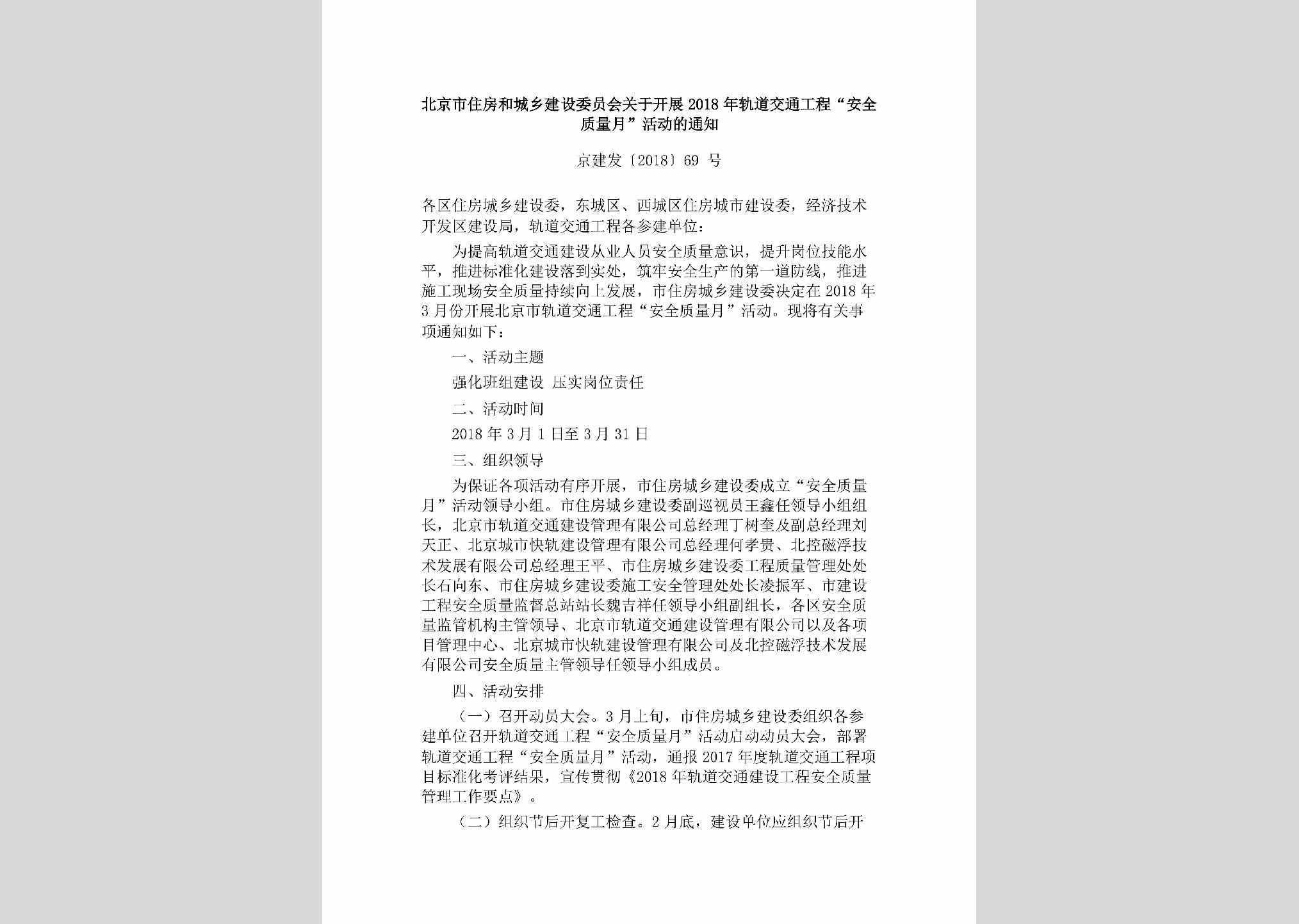 北京市住房和城乡建设委员会关于开展2018年轨道交通工程“安全质量月”活动的通知

京建发〔2018〕69 号

各区住房城乡建设委，东城区、西城区住房城市建设委，经济技术开发区建设局，轨道交通工程各参建单位：

为提高轨道交通建设从业人员安全质量意识，提升岗位技能水平，推进标准化建设落到实处，筑牢安全生产的第一道防线，推进施工现场安全质量持续向上发展，市住房城乡建设委决定在2018年3月份开展北京市轨道交通工程“安全质量月”活动。现将有关事项通知如下：

一、活动主题

强化班组建设 压实岗位责任

二、活动时间

2018年3月1日至3月31日

三、组织领导

为保证各项活动有序开展，市住房城乡建设委成立“安全质量月”活动领导小组。市住房城乡建设委副巡视员王鑫任领导小组组长，北京市轨道交通建设管理有限公司总经理丁树奎及副总经理刘天正、北京城市快轨建设管理有限公司总经理何孝贵、北控磁浮技术发展有限公司总经理王平、市住房城乡建设委工程质量管理处处长石向东、市住房城乡建设委施工安全管理处处长凌振军、市建设工程安全质量监督总站站长魏吉祥任领导小组副组长，各区安全质量监管机构主管领导、北京市轨道交通建设管理有限公司以及各项目管理中心、北京城市快轨建设管理有限公司及北控磁浮技术发展有限公司安全质量主管领导任领导小组成员。

四、活动安排

（一）召开动员大会。3月上旬，市住房城乡建设委组织各参建单位召开轨道交通工程“安全质量月”活动启动动员大会，部署轨道交通工程“安全质量月”活动，通报2017年度轨道交通工程项目标准化考评结果，宣传贯彻《2018年轨道交通建设工程安全质量管理工作要点》。

（二）组织节后开复工检查。2月底，建设单位应组织节后开